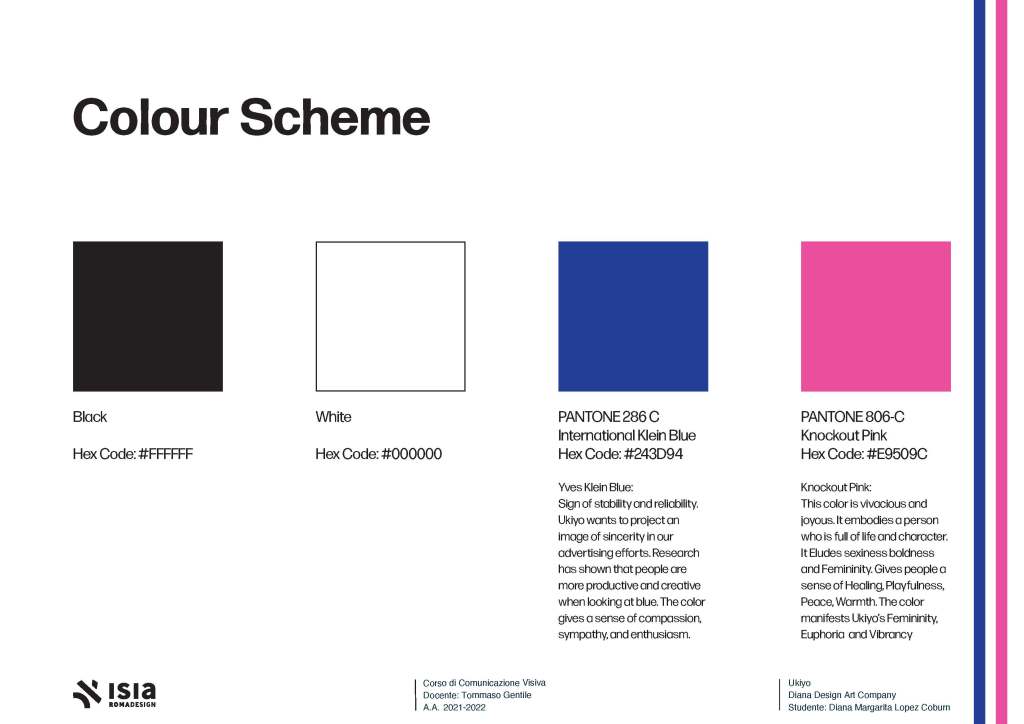 Colour Scheme

Black

Hex Code: #FFFFFF

White

Hex Code: #000000

PANTONE 286 C
International Klein Blue
Hex Code: #243D94

Yves Klein Blue:
Sign of stability and reliability. Ukiyo wants to project an image of sincerity in our advertising efforts. Research has shown that people are more productive and creative when looking at blue. The color gives a sense of compassion, sympathy, and enthusiasm.

PANTONE 806-C
Knockout Pink
Hex Code: #E9509C

Knockout Pink:
This color is vivacious and joyous. It embodies a person who is full of life and character. It Eludes sexiness boldness and Femininity. Gives people a sense of Healing, Playfulness, Peace, Warmth. The color manifests Ukiyo's Femininity, Euphoria and Vibrancy

ISIA ROMADESIGN

Corso di Comunicazione Visiva
Docente: Tommaso Gentile
A.A. 2021-2022

Ukiyo
Diana Design Art Company
Studente: Diana Margarita Lopez Coburn